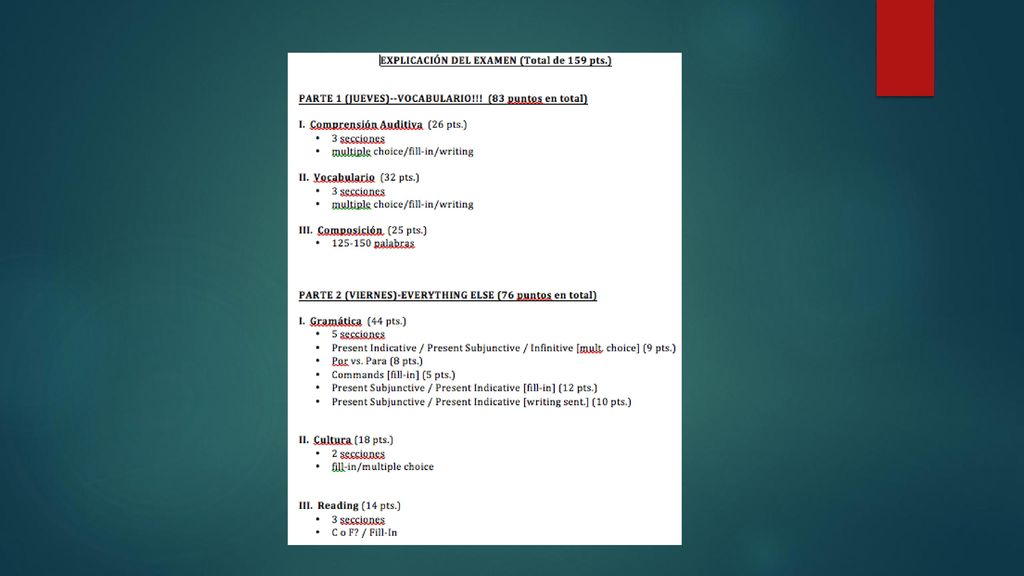 EXPLICACIÓN DEL EXAMEN (Total de 159 pts.)

PARTE 1 (JUEVES)--VOCABULARIO!!! (83 puntos en total)

I. Comprensión Auditiva (26 pts.)
• 3 secciones
• multiple choice/fill-in/writing

II. Vocabulario (32 pts.)
• 3 secciones
• multiple choice/fill-in/writing

III. Composición (25 pts.)
• 125-150 palabras

PARTE 2 (VIERNES)-EVERYTHING ELSE (76 puntos en total)

I. Gramática (44 pts.)
• 5 secciones
• Present Indicative / Present Subjunctive / Infinitive [mult. choice] (9 pts.)
• Por vs. Para (8 pts.)
• Commands [fill-in] (5 pts.)
• Present Subjunctive / Present Indicative [fill-in] (12 pts.)
• Present Subjunctive / Present Indicative [writing sent.] (10 pts.)

II. Cultura (18 pts.)
• 2 secciones
• fill-in/multiple choice

III. Reading (14 pts.)
• 3 secciones
• C o F? / Fill-In